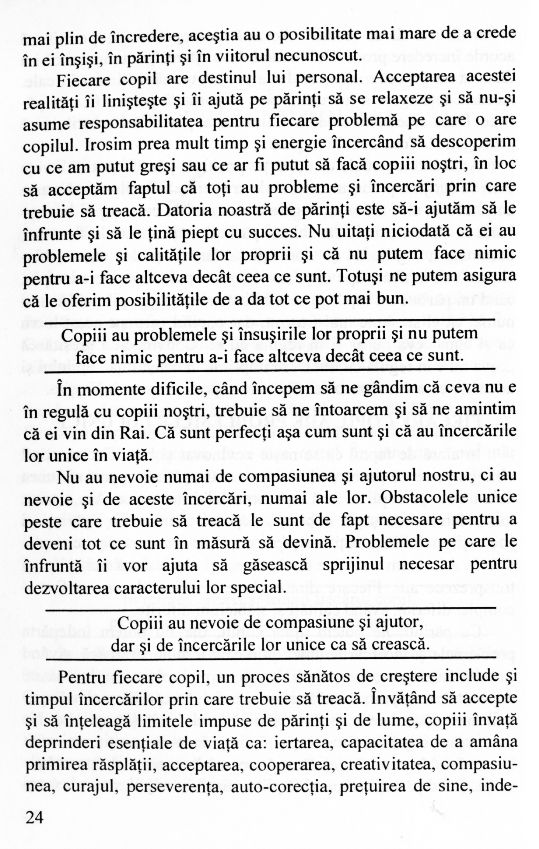 mai plin de încredere, aceştia au o posibilitate mai mare de a crede în ei înşişi, în părinţi şi în viitorul necunoscut.

Fiecare copil are destinul lui personal. Acceptarea acestei realităţi îi linişteşte şi îi ajută pe părinţi să se relaxeze şi să nu-şi asume responsabilitatea pentru fiecare problemă pe care o are copilul. Irosim prea mult timp şi energie încercând să descoperim cu ce am putut greşi sau ce ar fi putut să facă copiii noştri, în loc să acceptăm faptul că toţi au probleme şi încercări prin care trebuie să treacă. Datoria noastră de părinţi este să-i ajutăm să le înfrunte şi să le ţină piept cu succes. Nu uitaţi niciodată că ei au problemele şi calităţile lor proprii şi că nu putem face nimic pentru a-i face altceva decât ceea ce sunt. Totuşi ne putem asigura că le oferim posibilităţile de a da tot ce pot mai bun.

Copiii au problemele şi însuşirile lor proprii şi nu putem face nimic pentru a-i face altceva decât ceea ce sunt.

În momente dificile, când începem să ne gândim că ceva nu e în regulă cu copiii noştri, trebuie să ne întoarcem şi să ne amintim că ei vin din Rai. Că sunt perfecţi aşa cum sunt şi că au încercările lor unice în viaţă.

Nu au nevoie numai de compasiunea şi ajutorul nostru, ci au nevoie şi de aceste încercări, numai ale lor. Obstacolele unice peste care trebuie să treacă le sunt de fapt necesare pentru a deveni tot ce sunt în măsură să devină. Problemele pe care le înfruntă îi vor ajuta să găsească sprijinul necesar pentru dezvoltarea caracterului lor special.

Copiii au nevoie de compasiune şi ajutor, dar şi de încercările lor unice ca să crească.

Pentru fiecare copil, un proces sănătos de creştere include şi timpul încercărilor prin care trebuie să treacă. Învăţând să accepte şi să înţeleagă limitele impuse de părinţi şi de lume, copiii învaţă deprinderi esenţiale de viaţă ca: iertarea, capacitatea de a amâna primirea răsplăţii, acceptarea, cooperarea, creativitatea, compasiunea, curajul, perseverenţa, auto-corecţia, preţuirea de sine, inde-

24